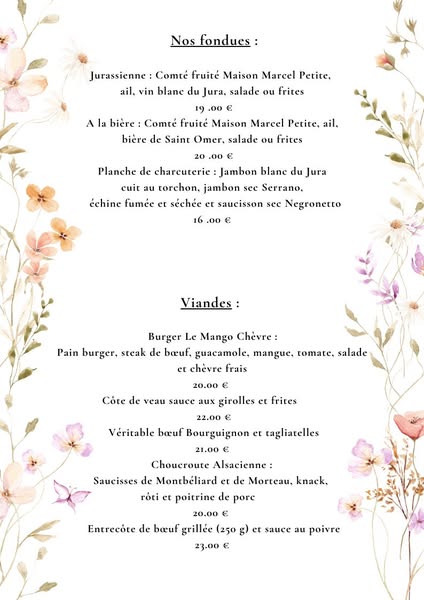 Nos fondues :

Jurassienne : Comté fruité Maison Marcel Petite, ail, vin blanc du Jura, salade ou frites
19 .00 €
A la bière : Comté fruité Maison Marcel Petite, ail, bière de Saint Omer, salade ou frites
20 .00 €
Planche de charcuterie : Jambon blanc du Jura cuit au torchon, jambon sec Serrano, échine fumée et séchée et saucisson sec Negronetto
16 .00 €

Viandes :

Burger Le Mango Chèvre :
Pain burger, steak de bœuf, guacamole, mangue, tomate, salade et chèvre frais
20.00 €
Côte de veau sauce aux girolles et frites
22.00 €
Véritable bœuf Bourguignon et tagliatelles
21.00 €
Choucroute Alsacienne :
Saucisses de Montbéliard et de Morteau, knack, rôti et poitrine de porc
20.00 €
Entrecôte de bœuf grillée (250 g) et sauce au poivre
23.00 €